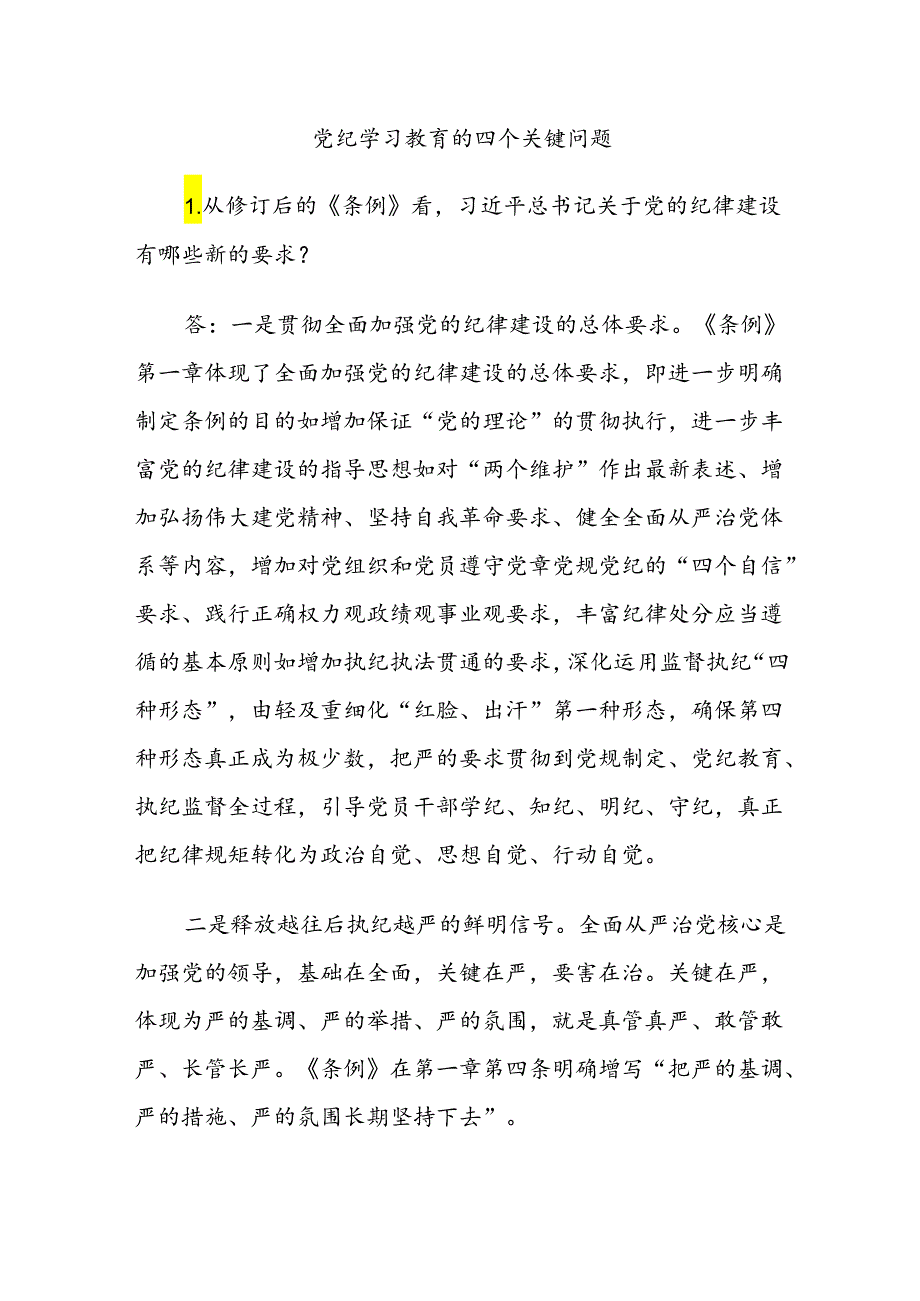 党纪学习教育的四个关键问题

1.从修订后的《条例》看，习近平总书记关于党的纪律建设有哪些新的要求？

答：一是贯彻全面加强党的纪律建设的总体要求。《条例》第一章体现了全面加强党的纪律建设的总体要求，即进一步明确制定条例的目的如增加保证“党的理论”的贯彻执行，进一步丰富党的纪律建设的指导思想如对“两个维护”作出最新表述、增加弘扬伟大建党精神、坚持自我革命要求、健全全面从严治党体系等内容，增加对党组织和党员遵守党章党规党纪的“四个自信”要求、践行正确权力观政绩观事业观要求，丰富纪律处分应当遵循的基本原则如增加执纪执法贯通的要求，深化运用监督执纪“四种形态”，由轻及重细化“红脸、出汗”第一种形态，确保第四种形态真正成为极少数，把严的要求贯彻到党规制定、党纪教育、执纪监督全过程，引导党员干部学纪、知纪、明纪、守纪，真正把纪律规矩转化为政治自觉、思想自觉、行动自觉。

二是释放越往后执纪越严的鲜明信号。全面从严治党核心是加强党的领导，基础在全面，关键在严，要害在治。关键在严，体现为严的基调、严的举措、严的氛围，就是真管真严、敢管敢严、长管长严。《条例》在第一章第四条明确增写“把严的基调、严的措施、严的氛围长期坚持下去”。